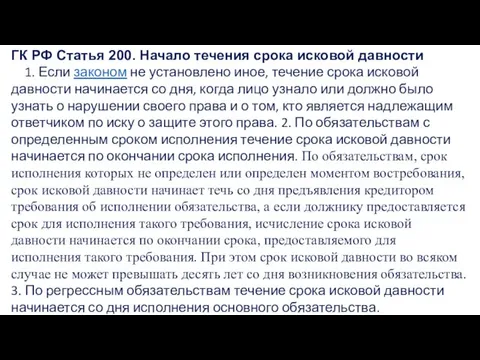 ГК РФ Статья 200. Начало течения срока исковой давности

1. Если законом не установлено иное, течение срока исковой давности начинается со дня, когда лицо узнало или должно было узнать о нарушении своего права и о том, кто является надлежащим ответчиком по иску о защите этого права. 2. По обязательствам с определенным сроком исполнения течение срока исковой давности начинается по окончании срока исполнения. По обязательствам, срок исполнения которых не определен или определен моментом востребования, срок исковой давности начинает течь со дня предъявления кредитором требования об исполнении обязательства, а если должнику предоставляется срок для исполнения такого требования, исчисление срока исковой давности начинается по окончании срока, предоставляемого для исполнения такого требования. При этом срок исковой давности во всяком случае не может превышать десять лет со дня возникновения обязательства. 3. По регрессным обязательствам течение срока исковой давности начинается со дня исполнения основного обязательства.